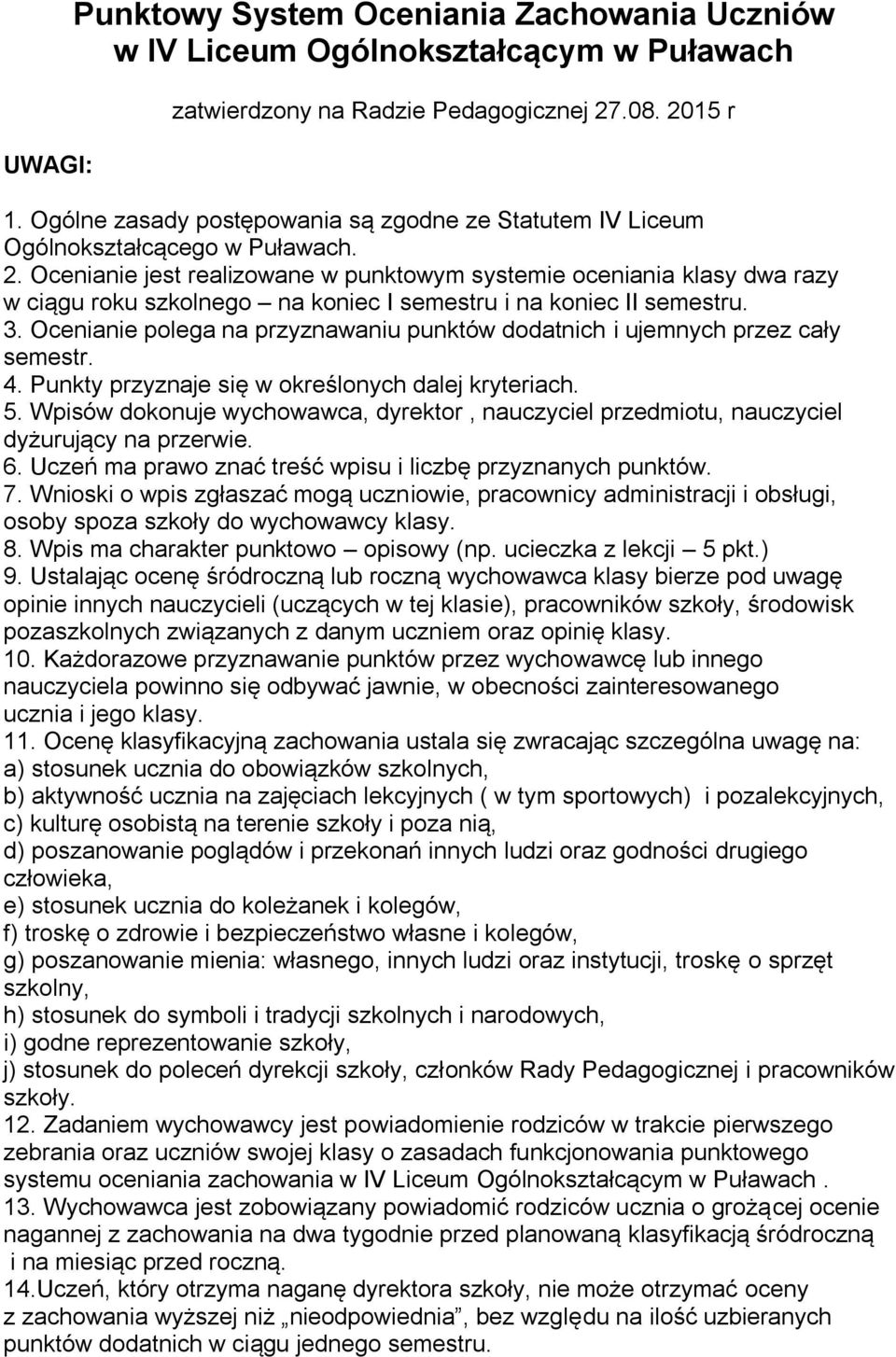 Punktowy System Oceniania Zachowania Uczniów w IV Liceum Ogólnokształcącym w Puławach

zatwierdzony na Radzie Pedagogicznej 27.08. 2015 r

UWAGI:

1. Ogólne zasady postępowania są zgodne ze Statutem IV Liceum Ogólnokształcącego w Puławach.
2. Ocenianie jest realizowane w punktowym systemie oceniania klasy dwa razy w ciągu roku szkolnego – na koniec I semestru i na koniec II semestru.
3. Ocenianie polega na przyznawaniu punktów dodatnich i ujemnych przez cały semestr.
4. Punkty przyznaje się w określonych dalej kryteriach.
5. Wpisów dokonuje wychowawca, dyrektor , nauczyciel przedmiotu, nauczyciel dyżurujący na przerwie.
6. Uczeń ma prawo znać treść wpisu i liczbę przyznanych punktów.
7. Wnioski o wpis zgłaszać mogą uczniowie, pracownicy administracji i obsługi, osoby spoza szkoły do wychowawcy klasy.
8. Wpis ma charakter punktowo – opisowy (np. ucieczka z lekcji – 5 pkt.)
9. Ustalając ocenę śródroczną lub roczną wychowawca klasy bierze pod uwagę opinie innych nauczycieli (uczących w tej klasie), pracowników szkoły, środowisk pozaszkolnych związanych z danym uczniem oraz opinię klasy.
10. Każdorazowe przyznawanie punktów przez wychowawcę lub innego nauczyciela powinno się odbywać jawnie, w obecności zainteresowanego ucznia i jego klasy.
11. Ocenę klasyfikacyjną zachowania ustala się zwracając szczególna uwagę na:
a) stosunek ucznia do obowiązków szkolnych,
b) aktywność ucznia na zajęciach lekcyjnych ( w tym sportowych) i pozalekcyjnych,
c) kulturę osobistą na terenie szkoły i poza nią,
d) poszanowanie poglądów i przekonań innych ludzi oraz godności drugiego człowieka,
e) stosunek ucznia do koleżanek i kolegów,
f) troskę o zdrowie i bezpieczeństwo własne i kolegów,
g) poszanowanie mienia: własnego, innych ludzi oraz instytucji, troskę o sprzęt szkolny,
h) stosunek do symboli i tradycji szkolnych i narodowych,
i) godne reprezentowanie szkoły,
j) stosunek do poleceń dyrekcji szkoły, członków Rady Pedagogicznej i pracowników szkoły.
12. Zadaniem wychowawcy jest powiadomienie rodziców w trakcie pierwszego zebrania oraz uczniów swojej klasy o zasadach funkcjonowania punktowego systemu oceniania zachowania w IV Liceum Ogólnokształcącym w Puławach .
13. Wychowawca jest zobowiązany powiadomić rodziców ucznia o grożącej ocenie nagannej z zachowania na dwa tygodnie przed planowaną klasyfikacją śródroczną i na miesiąc przed roczną.
14.Uczeń, który otrzyma naganę dyrektora szkoły, nie może otrzymać oceny z zachowania wyższej niż „nieodpowiednia”, bez względu na ilość uzbieranych punktów dodatnich w ciągu jednego semestru.